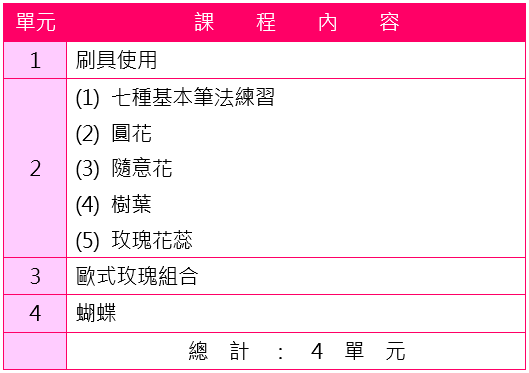 | 單元 | 課　程　內　容 |
|---|---|
| 1 | 刷具使用 |
| 2 | (1) 七種基本筆法練習<br>(2) 圓花<br>(3) 隨意花<br>(4) 樹葉<br>(5) 玫瑰花蕊 |
| 3 | 歐式玫瑰組合 |
| 4 | 蝴蝶 |
| | 總　計　：　4　單　元 |